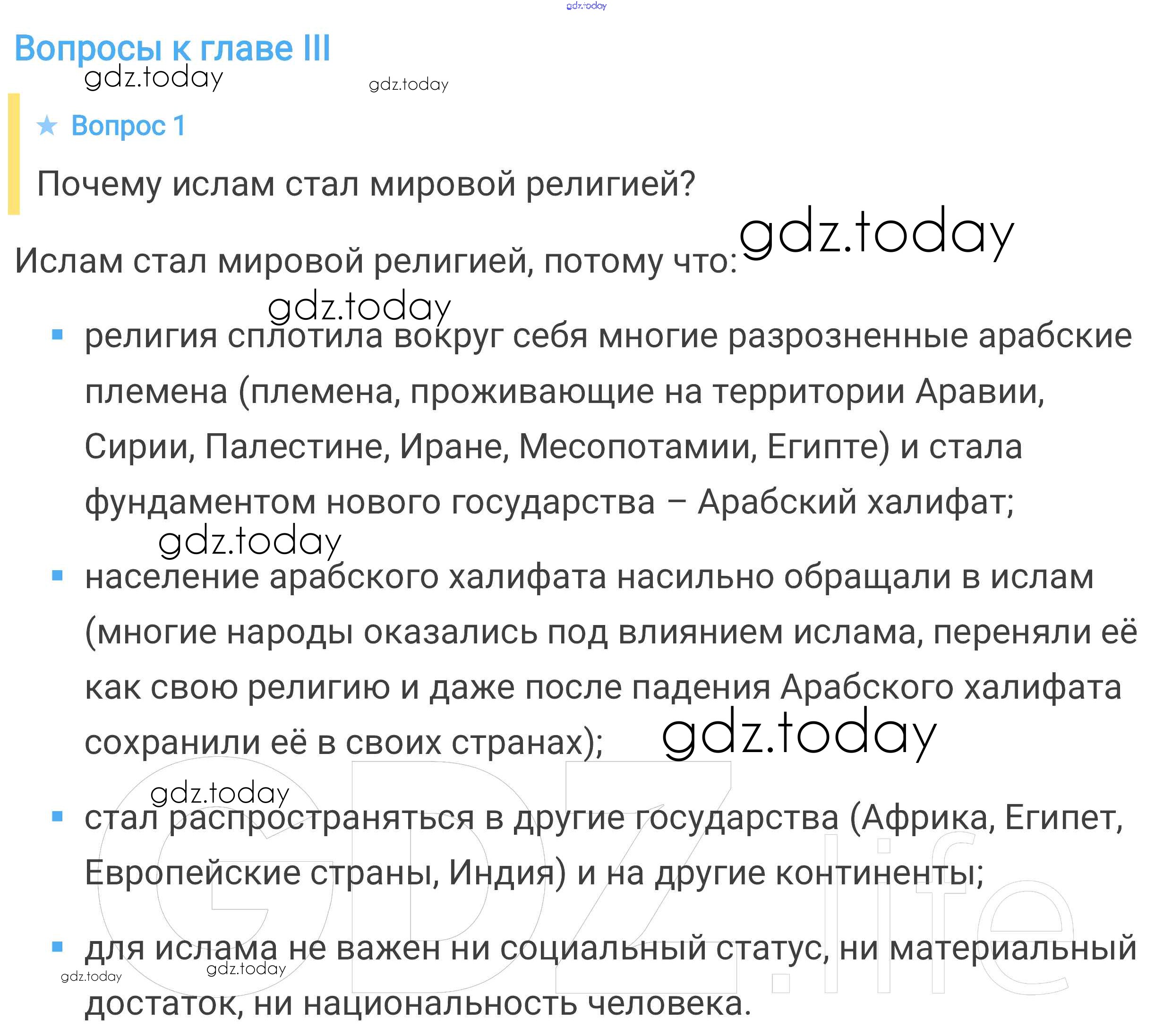 Вопросы к главе III

★ Вопрос 1

Почему ислам стал мировой религией?

Ислам стал мировой религией, потому что:

• религия сплотила вокруг себя многие разрозненные арабские племена (племена, проживающие на территории Аравии, Сирии, Палестине, Иране, Месопотамии, Египте) и стала фундаментом нового государства – Арабский халифат;
• население арабского халифата насильно обращали в ислам (многие народы оказались под влиянием ислама, переняли её как свою религию и даже после падения Арабского халифата сохранили её в своих странах);
• стал распространяться в другие государства (Африка, Египет, Европейские страны, Индия) и на другие континенты;
• для ислама не важен ни социальный статус, ни материальный достаток, ни национальность человека.

gdz.today

GDZ.life